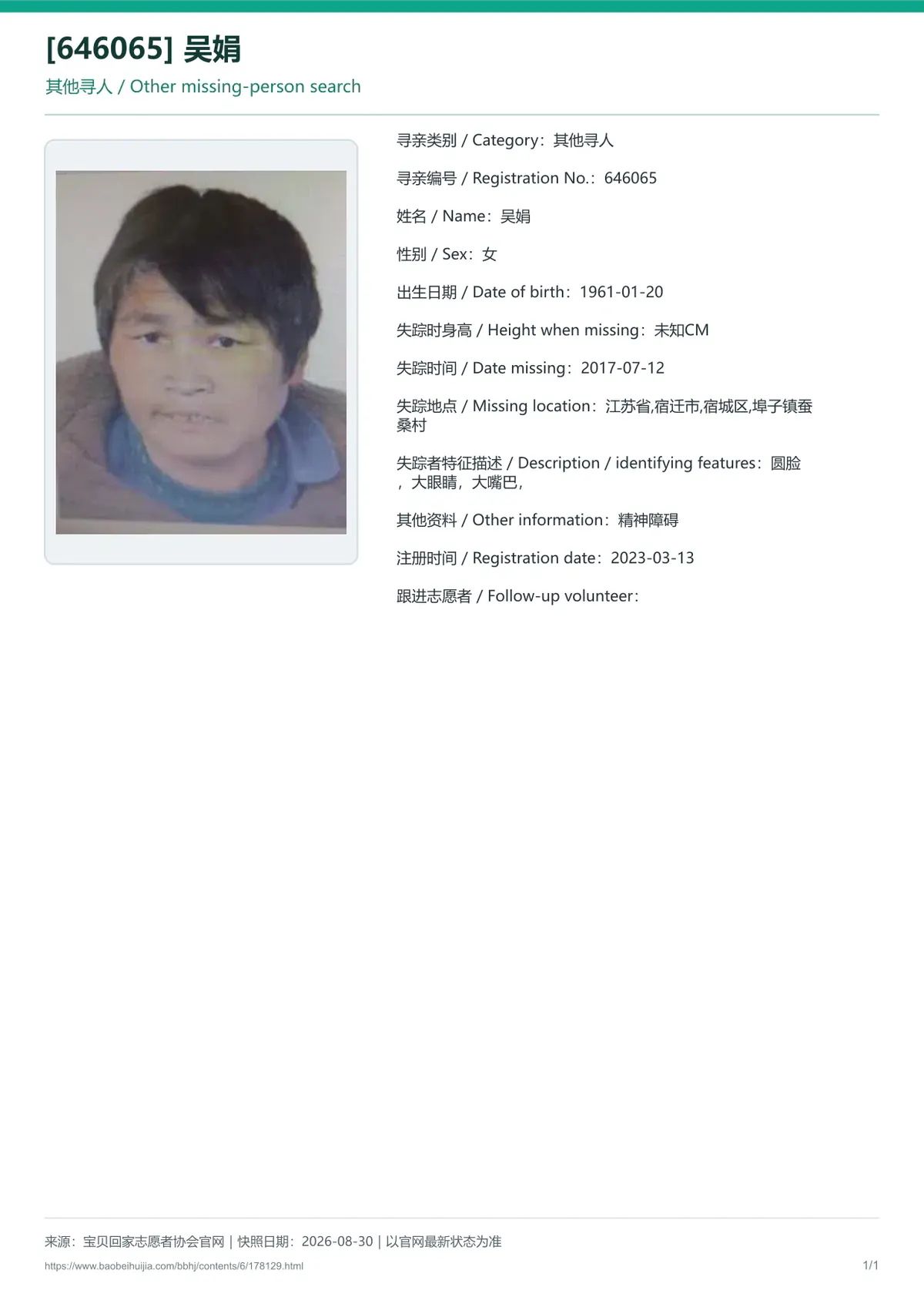 [646065] 吴娟

其他寻人 / Other missing-person search

寻亲类别 / Category：其他寻人

寻亲编号 / Registration No.：646065

姓名 / Name：吴娟

性别 / Sex：女

出生日期 / Date of birth：1961-01-20

失踪时身高 / Height when missing：未知CM

失踪时间 / Date missing：2017-07-12

失踪地点 / Missing location：江苏省,宿迁市,宿城区,埠子镇蚕桑村

失踪者特征描述 / Description / identifying features：圆脸，大眼睛，大嘴巴，

其他资料 / Other information：精神障碍

注册时间 / Registration date：2023-03-13

跟进志愿者 / Follow-up volunteer：

来源：宝贝回家志愿者协会官网 | 快照日期：2026-08-30 | 以官网最新状态为准

https://www.baobeihuijia.com/bbhj/contents/6/178129.html

1/1